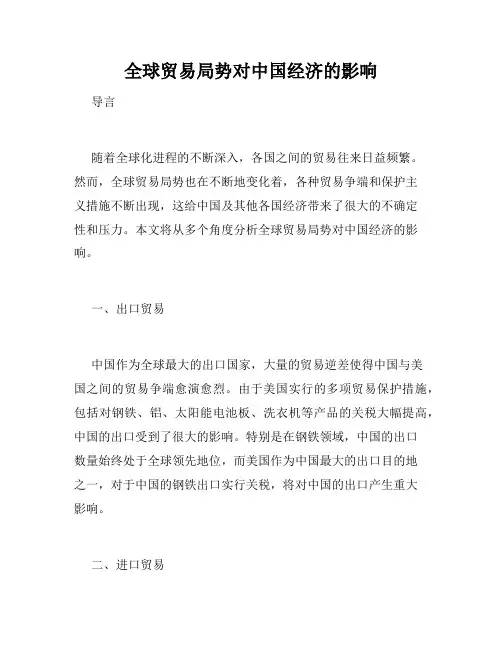 全球贸易局势对中国经济的影响

导言

随着全球化进程的不断深入，各国之间的贸易往来日益频繁。然而，全球贸易局势也在不断地变化着，各种贸易争端和保护主义措施不断出现，这给中国及其他各国经济带来了很大的不确定性和压力。本文将从多个角度分析全球贸易局势对中国经济的影响。

一、出口贸易

中国作为全球最大的出口国家，大量的贸易逆差使得中国与美国之间的贸易争端愈演愈烈。由于美国实行的多项贸易保护措施，包括对钢铁、铝、太阳能电池板、洗衣机等产品的关税大幅提高，中国的出口受到了很大的影响。特别是在钢铁领域，中国的出口数量始终处于全球领先地位，而美国作为中国最大的出口目的地之一，对于中国的钢铁出口实行关税，将对中国的出口产生重大影响。

二、进口贸易